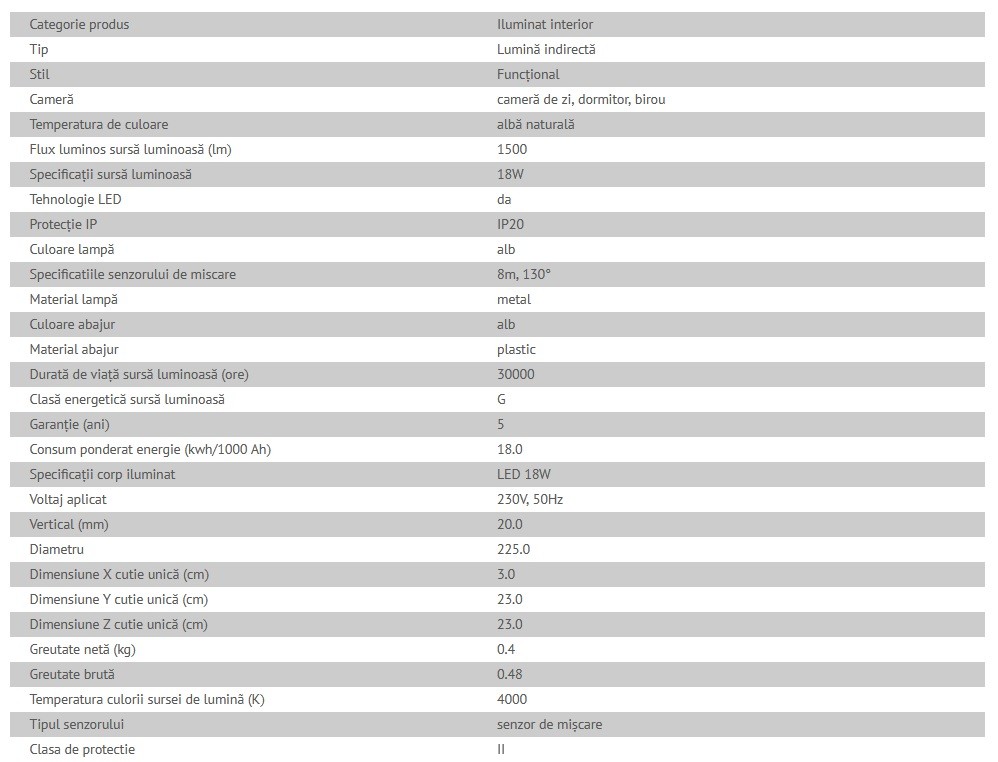 | Categorie produs | Iluminat interior |
|---|---|
| Tip | Lumină indirectă |
| Stil | Funcțional |
| Cameră | cameră de zi, dormitor, birou |
| Temperatura de culoare | albă naturală |
| Flux luminos sursă luminoasă (lm) | 1500 |
| Specificații sursă luminoasă | 18W |
| Tehnologie LED | da |
| Protecție IP | IP20 |
| Culoare lampă | alb |
| Specificatiile senzorului de miscare | 8m, 130° |
| Material lampă | metal |
| Culoare abajur | alb |
| Material abajur | plastic |
| Durată de viață sursă luminoasă (ore) | 30000 |
| Clasă energetică sursă luminoasă | G |
| Garanție (ani) | 5 |
| Consum ponderat energie (kwh/1000 Ah) | 18.0 |
| Specificații corp iluminat | LED 18W |
| Voltaj aplicat | 230V, 50Hz |
| Vertical (mm) | 20.0 |
| Diametru | 225.0 |
| Dimensiune X cutie unică (cm) | 3.0 |
| Dimensiune Y cutie unică (cm) | 23.0 |
| Dimensiune Z cutie unică (cm) | 23.0 |
| Greutate netă (kg) | 0.4 |
| Greutate brută | 0.48 |
| Temperatura culorii sursei de lumină (K) | 4000 |
| Tipul senzorului | senzor de mișcare |
| Clasa de protectie | II |